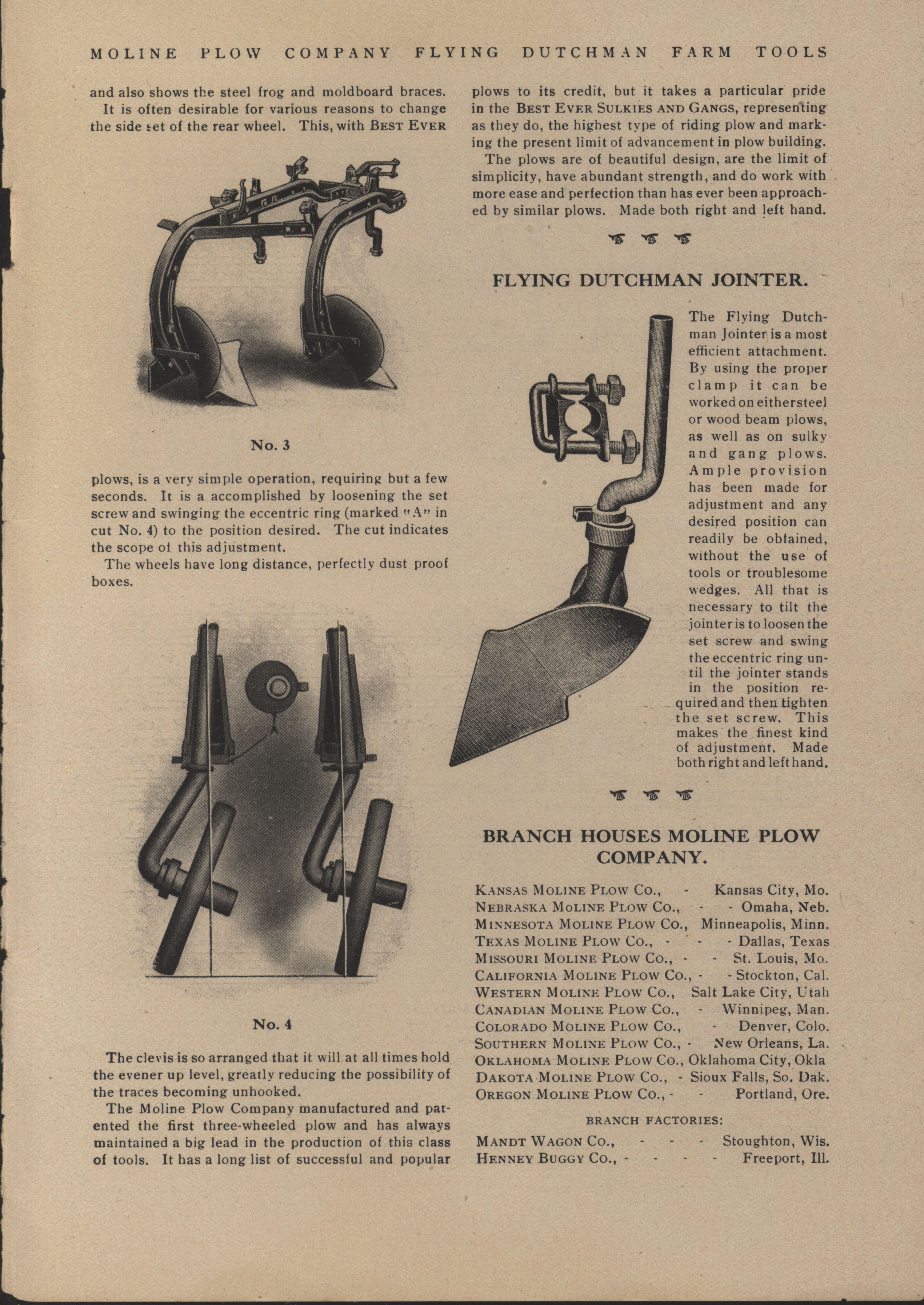 MOLINE PLOW COMPANY FLYING DUTCHMAN FARM TOOLS

and also shows the steel frog and moldboard braces.

It is often desirable for various reasons to change the side set of the rear wheel. This, with BEST EVER

No. 3

plows, is a very simple operation, requiring but a few seconds. It is a accomplished by loosening the set screw and swinging the eccentric ring (marked "A" in cut No. 4) to the position desired. The cut indicates the scope of this adjustment.

The wheels have long distance, perfectly dust proof boxes.

No. 4

The clevis is so arranged that it will at all times hold the evener up level, greatly reducing the possibility of the traces becoming unhooked.

The Moline Plow Company manufactured and patented the first three-wheeled plow and has always maintained a big lead in the production of this class of tools. It has a long list of successful and popular plows to its credit, but it takes a particular pride in the BEST EVER SULKIES AND GANGS, representing as they do, the highest type of riding plow and marking the present limit of advancement in plow building.

The plows are of beautiful design, are the limit of simplicity, have abundant strength, and do work with more ease and perfection than has ever been approached by similar plows. Made both right and left hand.

FLYING DUTCHMAN JOINTER.

The Flying Dutchman Jointer is a most efficient attachment. By using the proper clamp it can be worked on either steel or wood beam plows, as well as on sulky and gang plows. Ample provision has been made for adjustment and any desired position can readily be obtained, without the use of tools or troublesome wedges. All that is necessary to tilt the jointer is to loosen the set screw and swing the eccentric ring until the jointer stands in the position required and then tighten the set screw. This makes the finest kind of adjustment. Made both right and left hand.

BRANCH HOUSES MOLINE PLOW COMPANY.

KANSAS MOLINE PLOW CO., - Kansas City, Mo.
NEBRASKA MOLINE PLOW CO., - - Omaha, Neb.
MINNESOTA MOLINE PLOW CO., Minneapolis, Minn.
TEXAS MOLINE PLOW CO., - - - Dallas, Texas
MISSOURI MOLINE PLOW CO., - - St. Louis, Mo.
CALIFORNIA MOLINE PLOW CO., - - Stockton, Cal.
WESTERN MOLINE PLOW CO., Salt Lake City, Utah
CANADIAN MOLINE PLOW CO., - Winnipeg, Man.
COLORADO MOLINE PLOW CO., - Denver, Colo.
SOUTHERN MOLINE PLOW CO., - New Orleans, La.
OKLAHOMA MOLINE PLOW CO., Oklahoma City, Okla
DAKOTA MOLINE PLOW CO., - Sioux Falls, So. Dak.
OREGON MOLINE PLOW CO., - - Portland, Ore.

BRANCH FACTORIES:

MANDT WAGON CO., - - - Stoughton, Wis.
HENNEY BUGGY CO., - - - - Freeport, Ill.